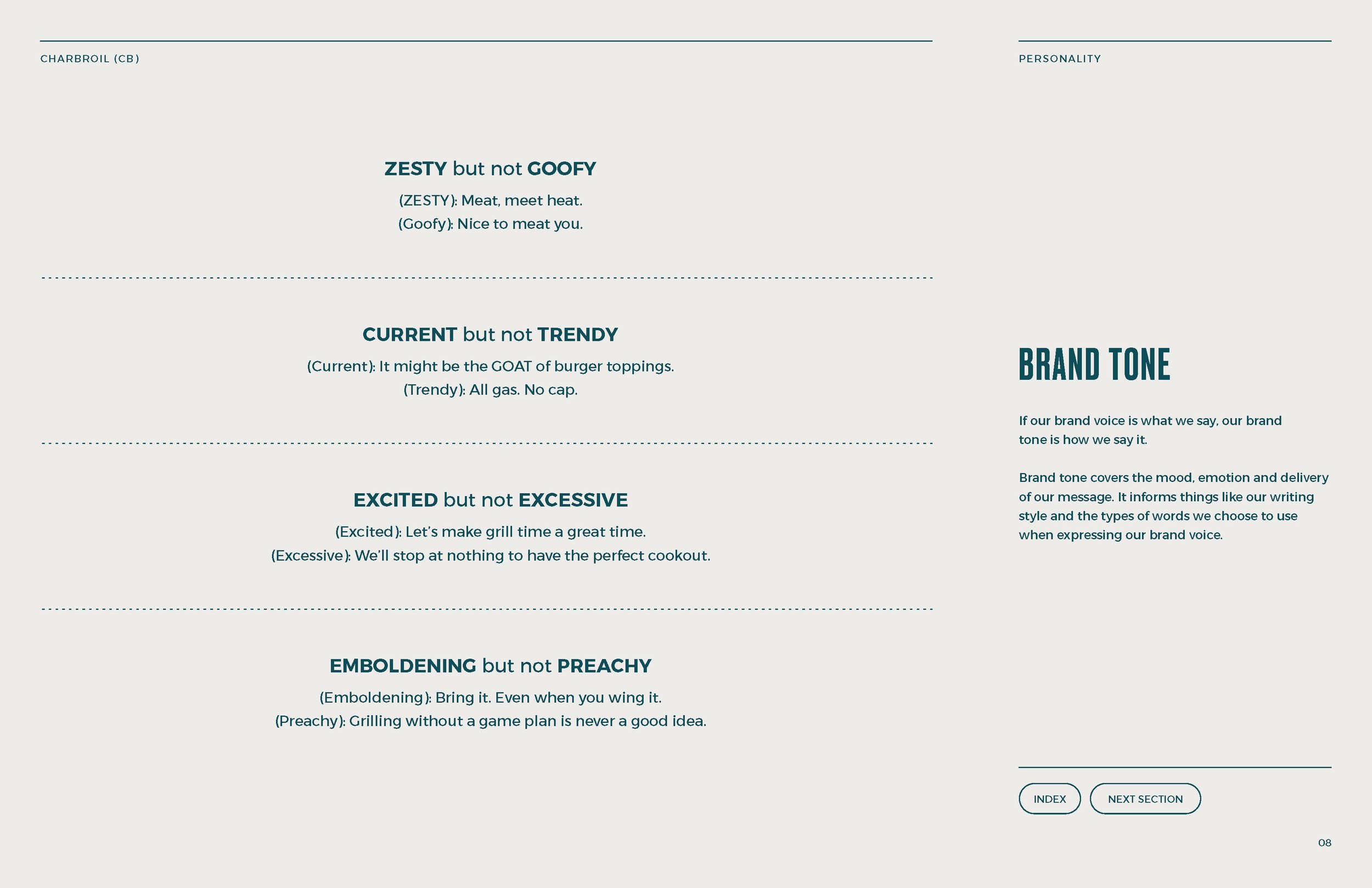 CHARBROIL (CB)

ZESTY but not GOOFY

(ZESTY): Meat, meet heat.
(Goofy): Nice to meat you.

CURRENT but not TRENDY

(Current): It might be the GOAT of burger toppings.
(Trendy): All gas. No cap.

EXCITED but not EXCESSIVE

(Excited): Let's make grill time a great time.
(Excessive): We'll stop at nothing to have the perfect cookout.

EMBOLDENING but not PREACHY

(Emboldening): Bring it. Even when you wing it.
(Preachy): Grilling without a game plan is never a good idea.

PERSONALITY

BRAND TONE

If our brand voice is what we say, our brand tone is how we say it.

Brand tone covers the mood, emotion and delivery of our message. It informs things like our writing style and the types of words we choose to use when expressing our brand voice.

INDEX

NEXT SECTION

08